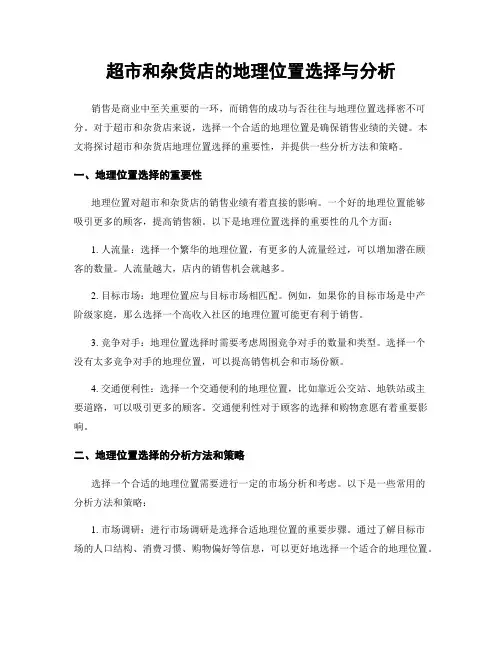 超市和杂货店的地理位置选择与分析

销售是商业中至关重要的一环，而销售的成功与否往往与地理位置选择密不可分。对于超市和杂货店来说，选择一个合适的地理位置是确保销售业绩的关键。本文将探讨超市和杂货店地理位置选择的重要性，并提供一些分析方法和策略。

一、地理位置选择的重要性

地理位置对超市和杂货店的销售业绩有着直接的影响。一个好的地理位置能够吸引更多的顾客，提高销售额。以下是地理位置选择的重要性的几个方面：

1. 人流量：选择一个繁华的地理位置，有更多的人流量经过，可以增加潜在顾客的数量。人流量越大，店内的销售机会就越多。

2. 目标市场：地理位置应与目标市场相匹配。例如，如果你的目标市场是中产阶级家庭，那么选择一个高收入社区的地理位置可能更有利于销售。

3. 竞争对手：地理位置选择时需要考虑周围竞争对手的数量和类型。选择一个没有太多竞争对手的地理位置，可以提高销售机会和市场份额。

4. 交通便利性：选择一个交通便利的地理位置，比如靠近公交站、地铁站或主要道路，可以吸引更多的顾客。交通便利性对于顾客的选择和购物意愿有着重要影响。

二、地理位置选择的分析方法和策略

选择一个合适的地理位置需要进行一定的市场分析和考虑。以下是一些常用的分析方法和策略：

1. 市场调研：进行市场调研是选择合适地理位置的重要步骤。通过了解目标市场的人口结构、消费习惯、购物偏好等信息，可以更好地选择一个适合的地理位置。